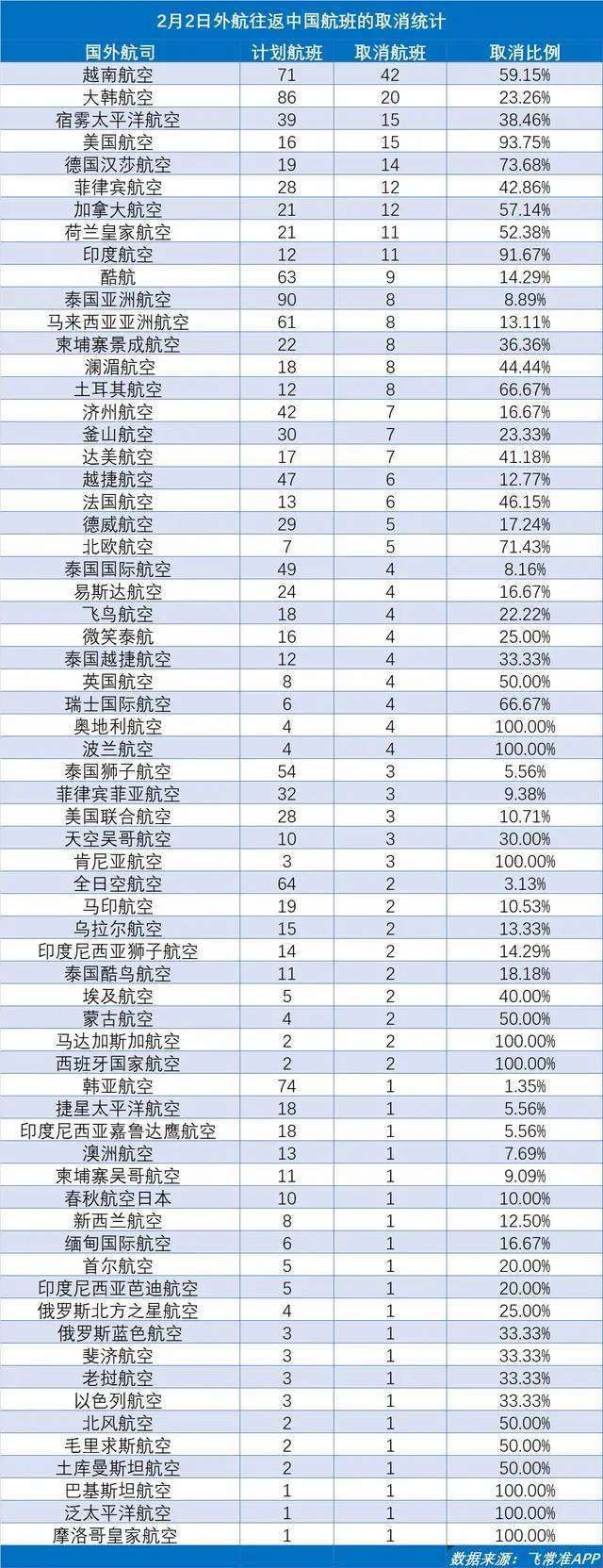 2月2日外航往返中国航班的取消统计

| 国外航司 | 计划航班 | 取消航班 | 取消比例 |
|---|---|---|---|
| 越南航空 | 71 | 42 | 59.15% |
| 大韩航空 | 86 | 20 | 23.26% |
| 宿雾太平洋航空 | 39 | 15 | 38.46% |
| 美国航空 | 16 | 15 | 93.75% |
| 德国汉莎航空 | 19 | 14 | 73.68% |
| 菲律宾航空 | 28 | 12 | 42.86% |
| 加拿大航空 | 21 | 12 | 57.14% |
| 荷兰皇家航空 | 21 | 11 | 52.38% |
| 印度航空 | 12 | 11 | 91.67% |
| 酷航 | 63 | 9 | 14.29% |
| 泰国亚洲航空 | 90 | 8 | 8.89% |
| 马来西亚亚洲航空 | 61 | 8 | 13.11% |
| 柬埔寨景成航空 | 22 | 8 | 36.36% |
| 澜湄航空 | 18 | 8 | 44.44% |
| 土耳其航空 | 12 | 8 | 66.67% |
| 济州航空 | 42 | 7 | 16.67% |
| 釜山航空 | 30 | 7 | 23.33% |
| 达美航空 | 17 | 7 | 41.18% |
| 越捷航空 | 47 | 6 | 12.77% |
| 法国航空 | 13 | 6 | 46.15% |
| 德威航空 | 29 | 5 | 17.24% |
| 北欧航空 | 7 | 5 | 71.43% |
| 泰国国际航空 | 49 | 4 | 8.16% |
| 易斯达航空 | 24 | 4 | 16.67% |
| 飞鸟航空 | 18 | 4 | 22.22% |
| 微笑泰航 | 16 | 4 | 25.00% |
| 泰国越捷航空 | 12 | 4 | 33.33% |
| 英国航空 | 8 | 4 | 50.00% |
| 瑞士国际航空 | 6 | 4 | 66.67% |
| 奥地利航空 | 4 | 4 | 100.00% |
| 波兰航空 | 4 | 4 | 100.00% |
| 泰国狮子航空 | 54 | 3 | 5.56% |
| 菲律宾菲亚航空 | 32 | 3 | 9.38% |
| 美国联合航空 | 28 | 3 | 10.71% |
| 天空吴哥航空 | 10 | 3 | 30.00% |
| 肯尼亚航空 | 3 | 3 | 100.00% |
| 全日空航空 | 64 | 2 | 3.13% |
| 马印航空 | 19 | 2 | 10.53% |
| 乌拉尔航空 | 15 | 2 | 13.33% |
| 印度尼西亚狮子航空 | 14 | 2 | 14.29% |
| 泰国酷鸟航空 | 11 | 2 | 18.18% |
| 埃及航空 | 5 | 2 | 40.00% |
| 蒙古航空 | 4 | 2 | 50.00% |
| 马达加斯加航空 | 2 | 2 | 100.00% |
| 西班牙国家航空 | 2 | 2 | 100.00% |
| 韩亚航空 | 74 | 1 | 1.35% |
| 捷星太平洋航空 | 18 | 1 | 5.56% |
| 印度尼西亚嘉鲁达鹰航空 | 18 | 1 | 5.56% |
| 澳洲航空 | 13 | 1 | 7.69% |
| 柬埔寨吴哥航空 | 11 | 1 | 9.09% |
| 春秋航空日本 | 10 | 1 | 10.00% |
| 新西兰航空 | 8 | 1 | 12.50% |
| 缅甸国际航空 | 6 | 1 | 16.67% |
| 首尔航空 | 5 | 1 | 20.00% |
| 印度尼西亚芭迪航空 | 5 | 1 | 20.00% |
| 俄罗斯北方之星航空 | 4 | 1 | 25.00% |
| 俄罗斯蓝色航空 | 3 | 1 | 33.33% |
| 斐济航空 | 3 | 1 | 33.33% |
| 老挝航空 | 3 | 1 | 33.33% |
| 以色列航空 | 3 | 1 | 33.33% |
| 北风航空 | 2 | 1 | 50.00% |
| 毛里求斯航空 | 2 | 1 | 50.00% |
| 土库曼斯坦航空 | 2 | 1 | 50.00% |
| 巴基斯坦航空 | 1 | 1 | 100.00% |
| 泛太平洋航空 | 1 | 1 | 100.00% |
| 摩洛哥皇家航空 | 1 | 1 | 100.00% |

数据来源：飞常准APP